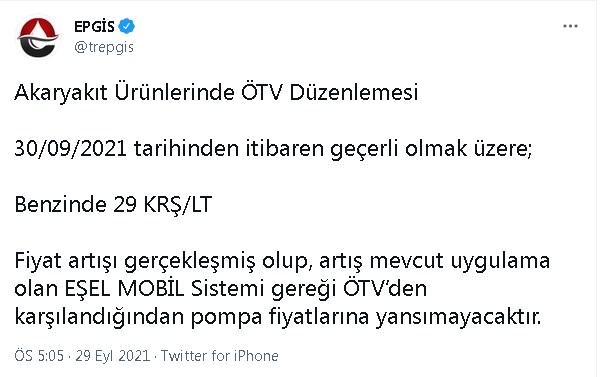 EPGİS
@trepgis

Akaryakıt Ürünlerinde ÖTV Düzenlemesi

30/09/2021 tarihinden itibaren geçerli olmak üzere;

Benzinde 29 KRŞ/LT

Fiyat artışı gerçekleşmiş olup, artış mevcut uygulama olan EŞEL MOBİL Sistemi gereği ÖTV'den karşılandığından pompa fiyatlarına yansımayacaktır.

ÖS 5:05 · 29 Eyl 2021 · Twitter for iPhone